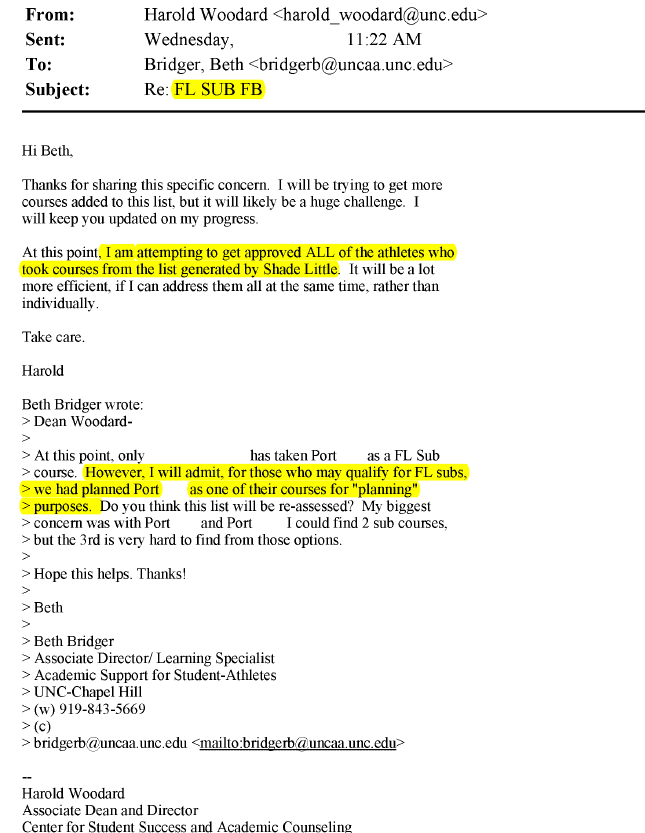 From: Harold Woodard <harold_woodard@unc.edu>
Sent: Wednesday, 11:22 AM
To: Bridger, Beth <bridgerb@uncaa.unc.edu>
Subject: Re: FL SUB FB

Hi Beth,

Thanks for sharing this specific concern. I will be trying to get more courses added to this list, but it will likely be a huge challenge. I will keep you updated on my progress.

At this point, I am attempting to get approved ALL of the athletes who took courses from the list generated by Shade Little. It will be a lot more efficient, if I can address them all at the same time, rather than individually.

Take care.

Harold

Beth Bridger wrote:
> Dean Woodard-
>
> At this point, only has taken Port as a FL Sub
> course. However, I will admit, for those who may qualify for FL subs,
> we had planned Port as one of their courses for "planning"
> purposes. Do you think this list will be re-assessed? My biggest
> concern was with Port and Port I could find 2 sub courses,
> but the 3rd is very hard to find from those options.
>
> Hope this helps. Thanks!
>
> Beth
>
> Beth Bridger
> Associate Director/ Learning Specialist
> Academic Support for Student-Athletes
> UNC-Chapel Hill
> (w) 919-843-5669
> (c)
> bridgerb@uncaa.unc.edu <mailto:bridgerb@uncaa.unc.edu>

--
Harold Woodard
Associate Dean and Director
Center for Student Success and Academic Counseling